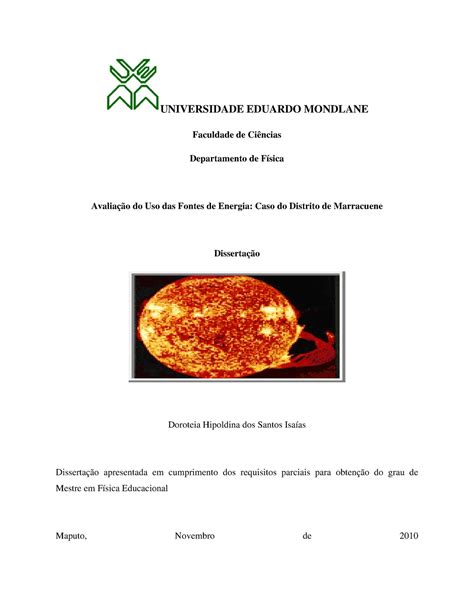 UNIVERSIDADE EDUARDO MONDLANE

Faculdade de Ciências

Departamento de Física

Avaliação do Uso das Fontes de Energia: Caso do Distrito de Marracuene

Dissertação

Doroteia Hipoldina dos Santos Isaías

Dissertação apresentada em cumprimento dos requisitos parciais para obtenção do grau de Mestre em Física Educacional

Maputo, Novembro de 2010